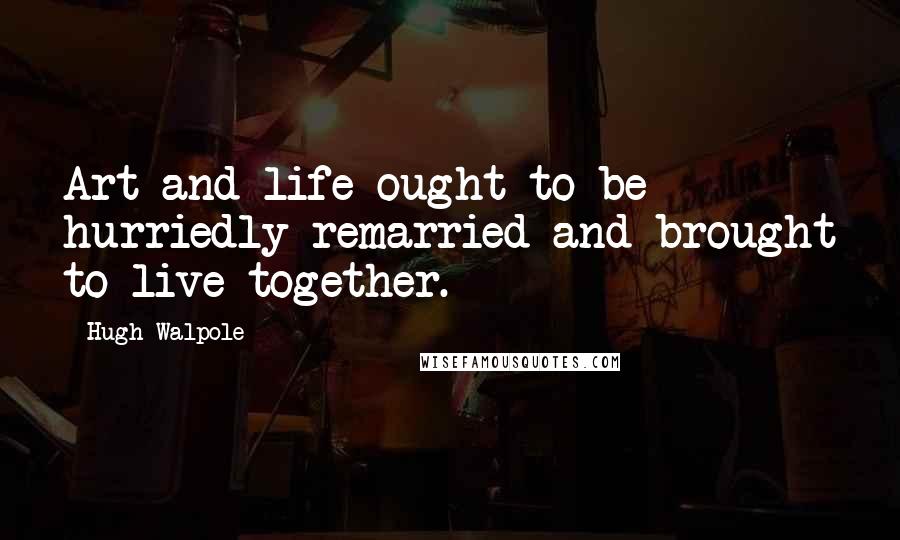 Art and life ought to be hurriedly remarried and brought to live together.

Hugh Walpole

WISEFAMOUSQUOTES.COM